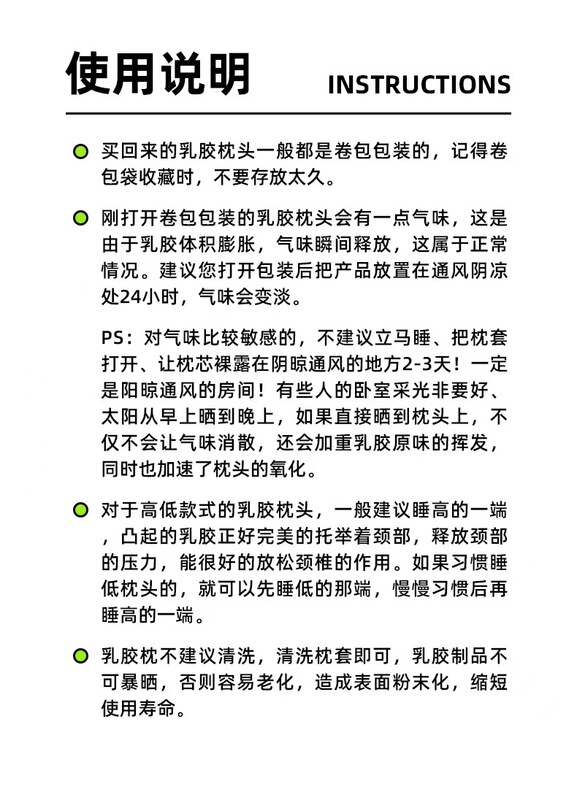 使用说明 INSTRUCTIONS

买回来的乳胶枕头一般都是卷包包装的，记得卷包袋收藏时，不要存放太久。

刚打开卷包包装的乳胶枕头会有一点气味，这是由于乳胶体积膨胀，气味瞬间释放，这属于正常情况。建议您打开包装后把产品放置在通风阴凉处24小时，气味会变淡。

PS：对气味比较敏感的，不建议立马睡、把枕套打开、让枕芯裸露在阴晾通风的地方2-3天！一定是阳晾通风的房间！有些人的卧室采光非要好、太阳从早上晒到晚上，如果直接晒到枕头上，不仅不会让气味消散，还会加重乳胶原味的挥发，同时也加速了枕头的氧化。

对于高低款式的乳胶枕头，一般建议睡高的一端，凸起的乳胶正好完美的托举着颈部，释放颈部的压力，能很好的放松颈椎的作用。如果习惯睡低枕头的，就可以先睡低的那端，慢慢习惯后再睡高的一端。

乳胶枕不建议清洗，清洗枕套即可，乳胶制品不可暴晒，否则容易老化，造成表面粉末化，缩短使用寿命。